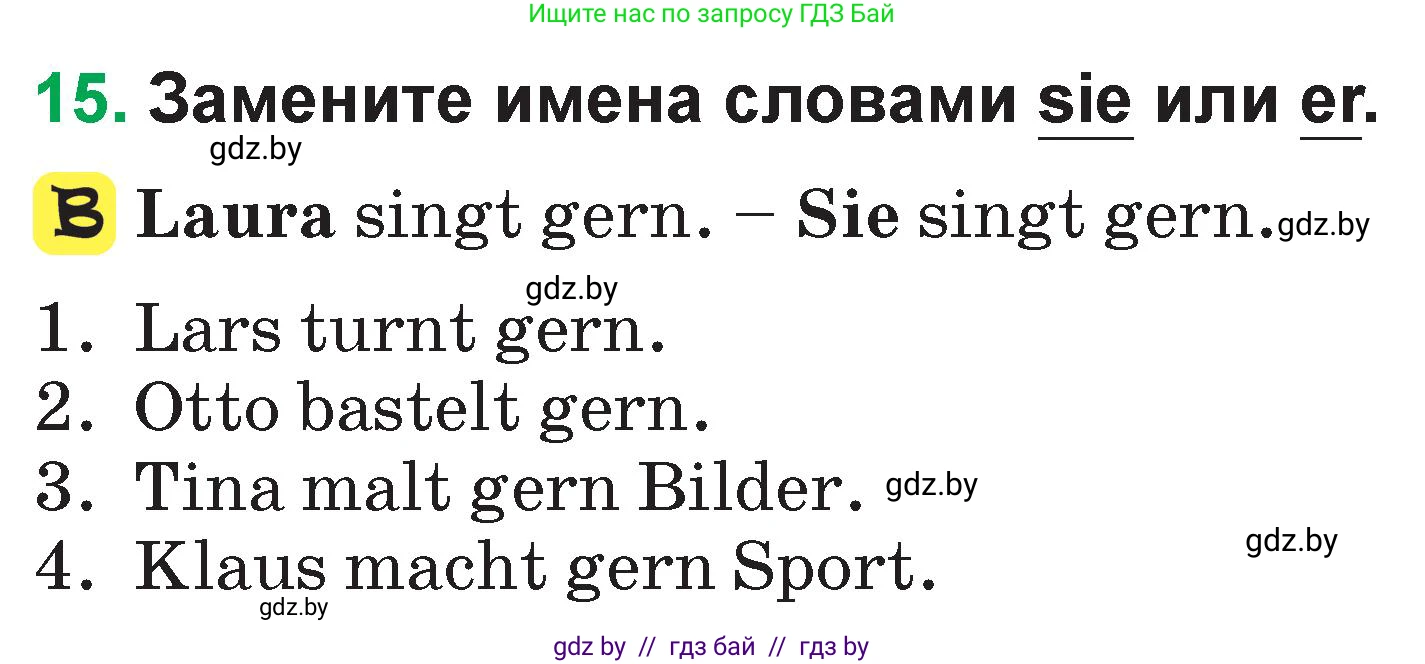 Ищите нас по запросу ГДЗ Бай

15. Замените имена словами sie или er.

gdz.by

B Laura singt gern. – Sie singt gern. gdz.by

gdz.by

1. Lars turnt gern.
2. Otto bastelt gern.
3. Tina malt gern Bilder. gdz.by
4. Klaus macht gern Sport.

gdz.by

gdz.by

gdz by // гдз бай // гдз by